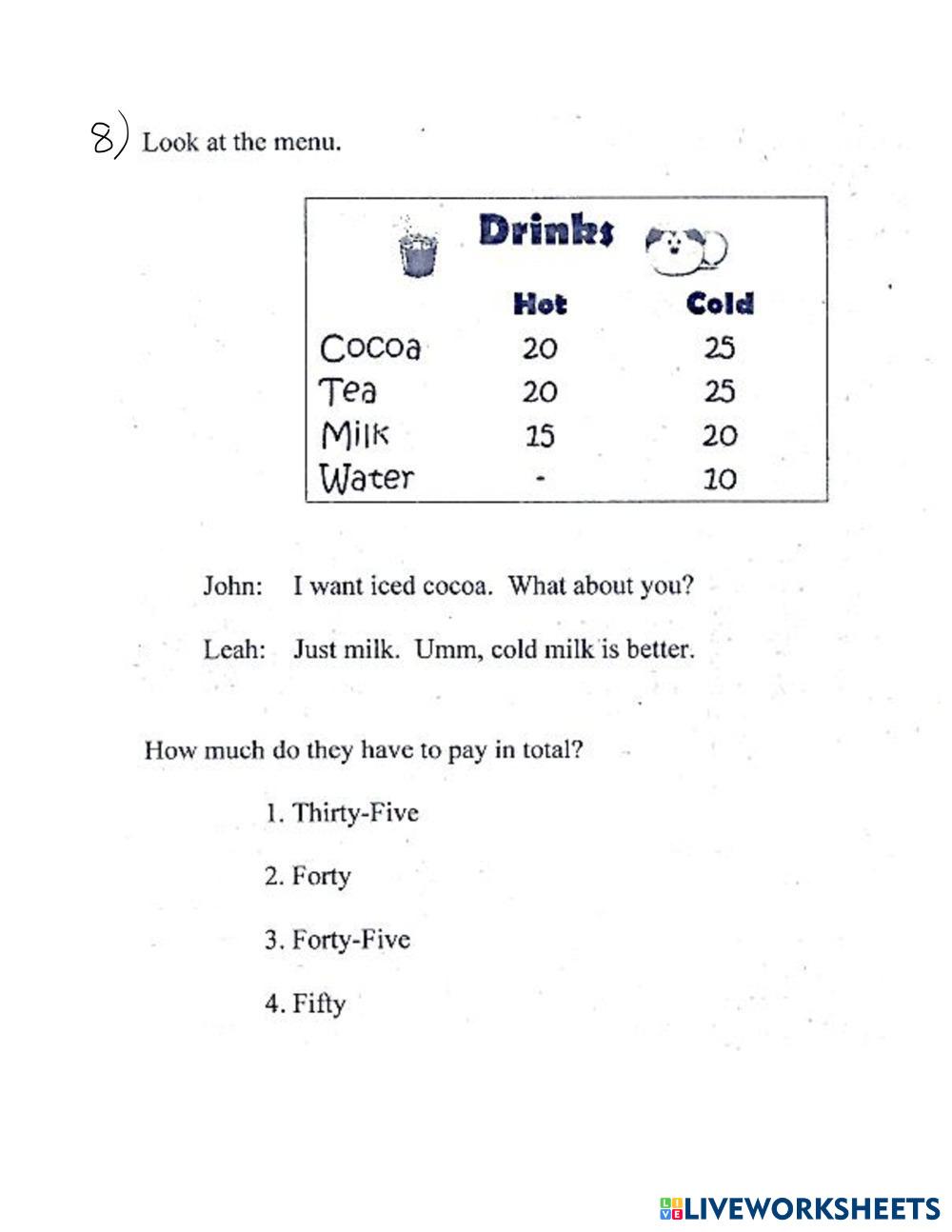 8) Look at the menu.

Drinks

| | Hot | Cold |
|---|---|---|
| Cocoa | 20 | 25 |
| Tea | 20 | 25 |
| Milk | 15 | 20 |
| Water | - | 10 |

John: I want iced cocoa. What about you?

Leah: Just milk. Umm, cold milk is better.

How much do they have to pay in total?

1. Thirty-Five

2. Forty

3. Forty-Five

4. Fifty

LIVEWORKSHEETS